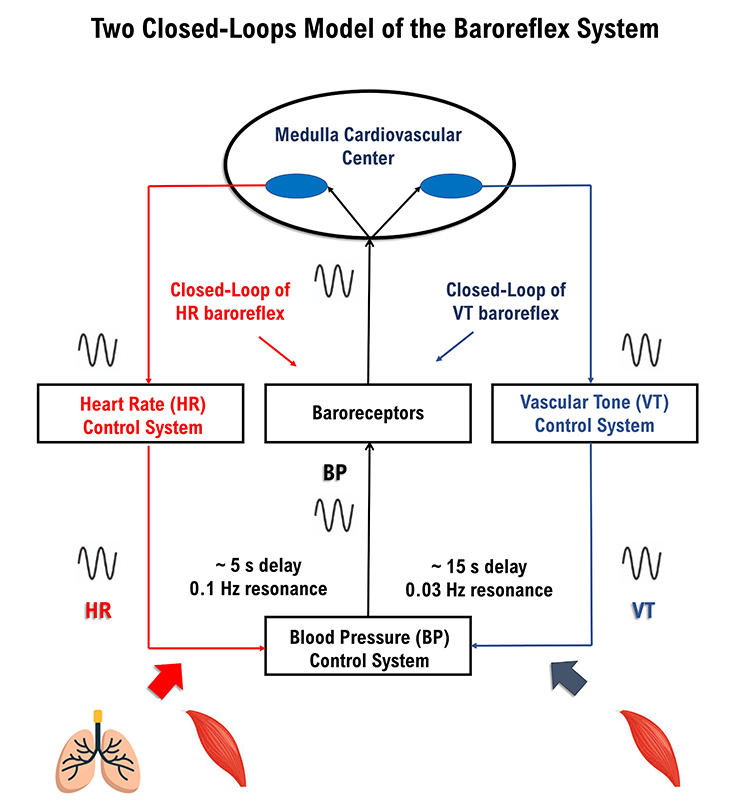 Two Closed-Loops Model of the Baroreflex System

Medulla Cardiovascular Center

Closed-Loop of HR baroreflex

Closed-Loop of VT baroreflex

Heart Rate (HR) Control System

Baroreceptors

Vascular Tone (VT) Control System

BP

~ 5 s delay
0.1 Hz resonance

~ 15 s delay
0.03 Hz resonance

HR

VT

Blood Pressure (BP) Control System